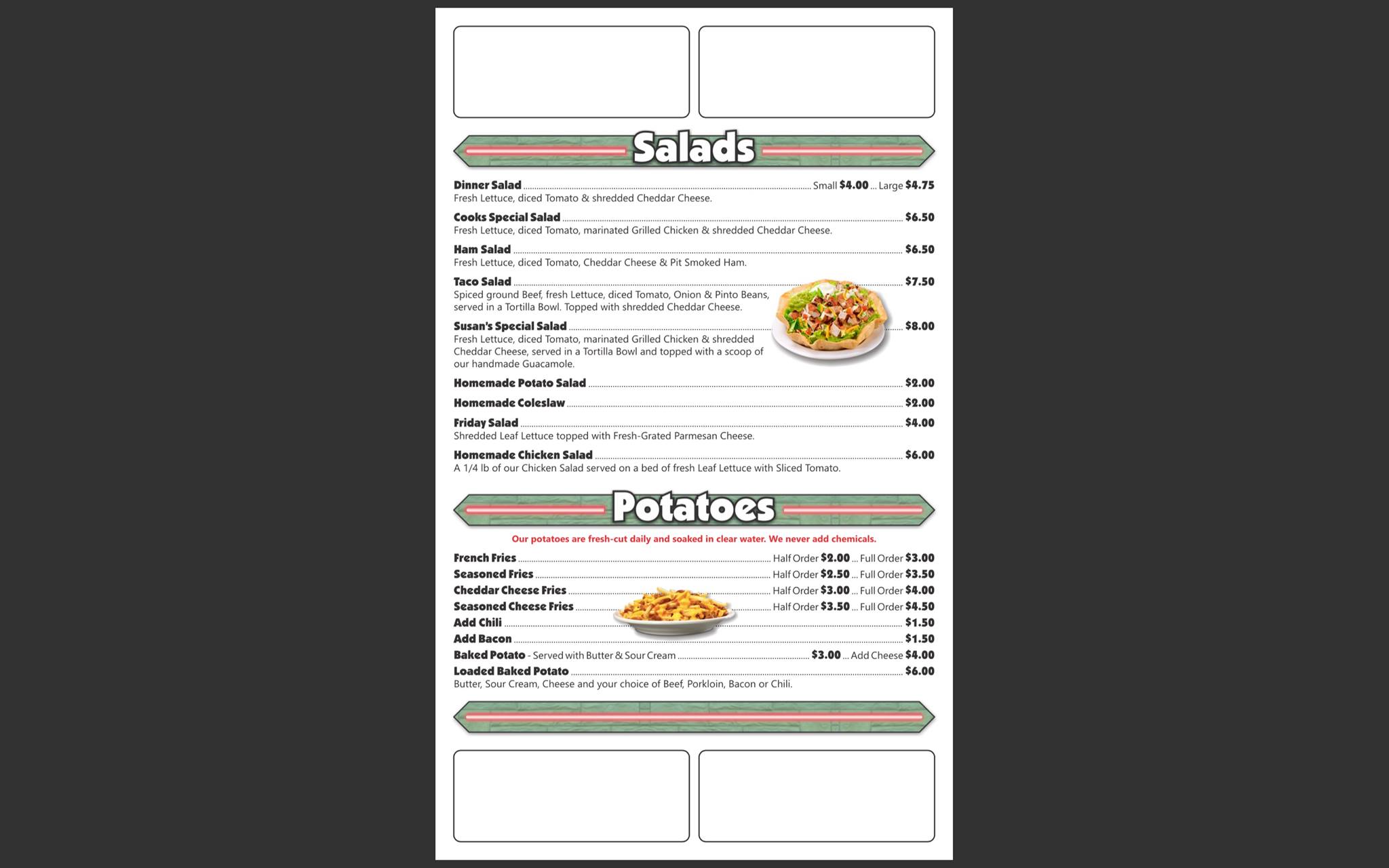 Salads

Dinner Salad ........ Small $4.00 ... Large $4.75
Fresh Lettuce, diced Tomato & shredded Cheddar Cheese.

Cooks Special Salad ........ $6.50
Fresh Lettuce, diced Tomato, marinated Grilled Chicken & shredded Cheddar Cheese.

Ham Salad ........ $6.50
Fresh Lettuce, diced Tomato, Cheddar Cheese & Pit Smoked Ham.

Taco Salad ........ $7.50
Spiced ground Beef, fresh Lettuce, diced Tomato, Onion & Pinto Beans, served in a Tortilla Bowl. Topped with shredded Cheddar Cheese.

Susan's Special Salad ........ $8.00
Fresh Lettuce, diced Tomato, marinated Grilled Chicken & shredded Cheddar Cheese, served in a Tortilla Bowl and topped with a scoop of our handmade Guacamole.

Homemade Potato Salad ........ $2.00

Homemade Coleslaw ........ $2.00

Friday Salad ........ $4.00
Shredded Leaf Lettuce topped with Fresh-Grated Parmesan Cheese.

Homemade Chicken Salad ........ $6.00
A 1/4 lb of our Chicken Salad served on a bed of fresh Leaf Lettuce with Sliced Tomato.

Potatoes

Our potatoes are fresh-cut daily and soaked in clear water. We never add chemicals.

French Fries ........ Half Order $2.00 ... Full Order $3.00
Seasoned Fries ........ Half Order $2.50 ... Full Order $3.50
Cheddar Cheese Fries ........ Half Order $3.00 ... Full Order $4.00
Seasoned Cheese Fries ........ Half Order $3.50 ... Full Order $4.50
Add Chili ........ $1.50
Add Bacon ........ $1.50
Baked Potato - Served with Butter & Sour Cream ........ $3.00 ... Add Cheese $4.00
Loaded Baked Potato ........ $6.00
Butter, Sour Cream, Cheese and your choice of Beef, Porkloin, Bacon or Chili.